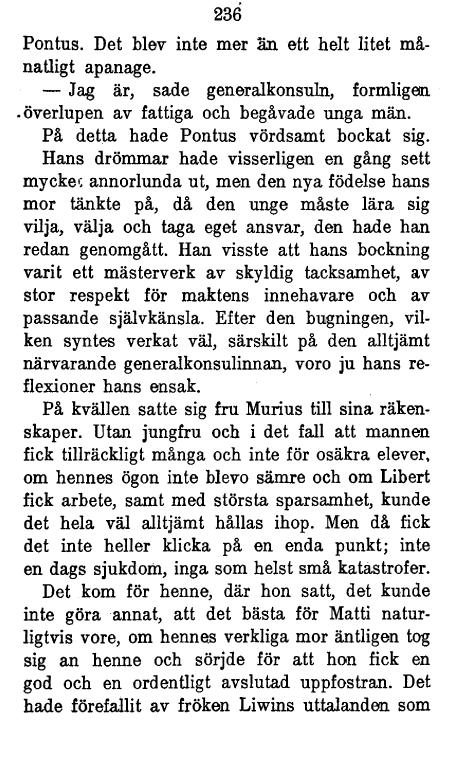 236

Pontus. Det blev inte mer än ett helt litet månatligt apanage.

— Jag är, sade generalkonsuln, formligen överlupen av fattiga och begåvade unga män.

På detta hade Pontus vördsamt bockat sig. Hans drömmar hade visserligen en gång sett mycket annorlunda ut, men den nya födelse hans mor tänkte på, då den unge måste lära sig vilja, välja och taga eget ansvar, den hade han redan genomgått. Han visste att hans bockning varit ett mästerverk av skyldig tacksamhet, av stor respekt för maktens innehavare och av passande självkänsla. Efter den bugningen, vilken syntes verkat väl, särskilt på den alltjämt närvarande generalkonsulinnan, voro ju hans reflexioner hans ensak.

På kvällen satte sig fru Murius till sina räkenskaper. Utan jungfru och i det fall att mannen fick tillräckligt många och inte för osäkra elever, om hennes ögon inte blevo sämre och om Libert fick arbete, samt med största sparsamhet, kunde det hela väl alltjämt hållas ihop. Men då fick det inte heller klicka på en enda punkt; inte en dags sjukdom, inga som helst små katastrofer.

Det kom för henne, där hon satt, det kunde inte göra annat, att det bästa för Matti naturligtvis vore, om hennes verkliga mor äntligen tog sig an henne och sörjde för att hon fick en god och en ordentligt avslutad uppfostran. Det hade förefallit av fröken Liwins uttalanden som